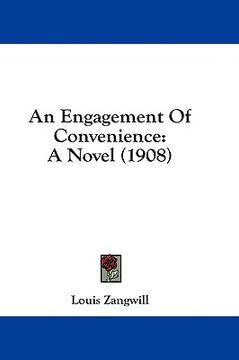 An Engagement Of Convenience: A Novel (1908)

Louis Zangwill